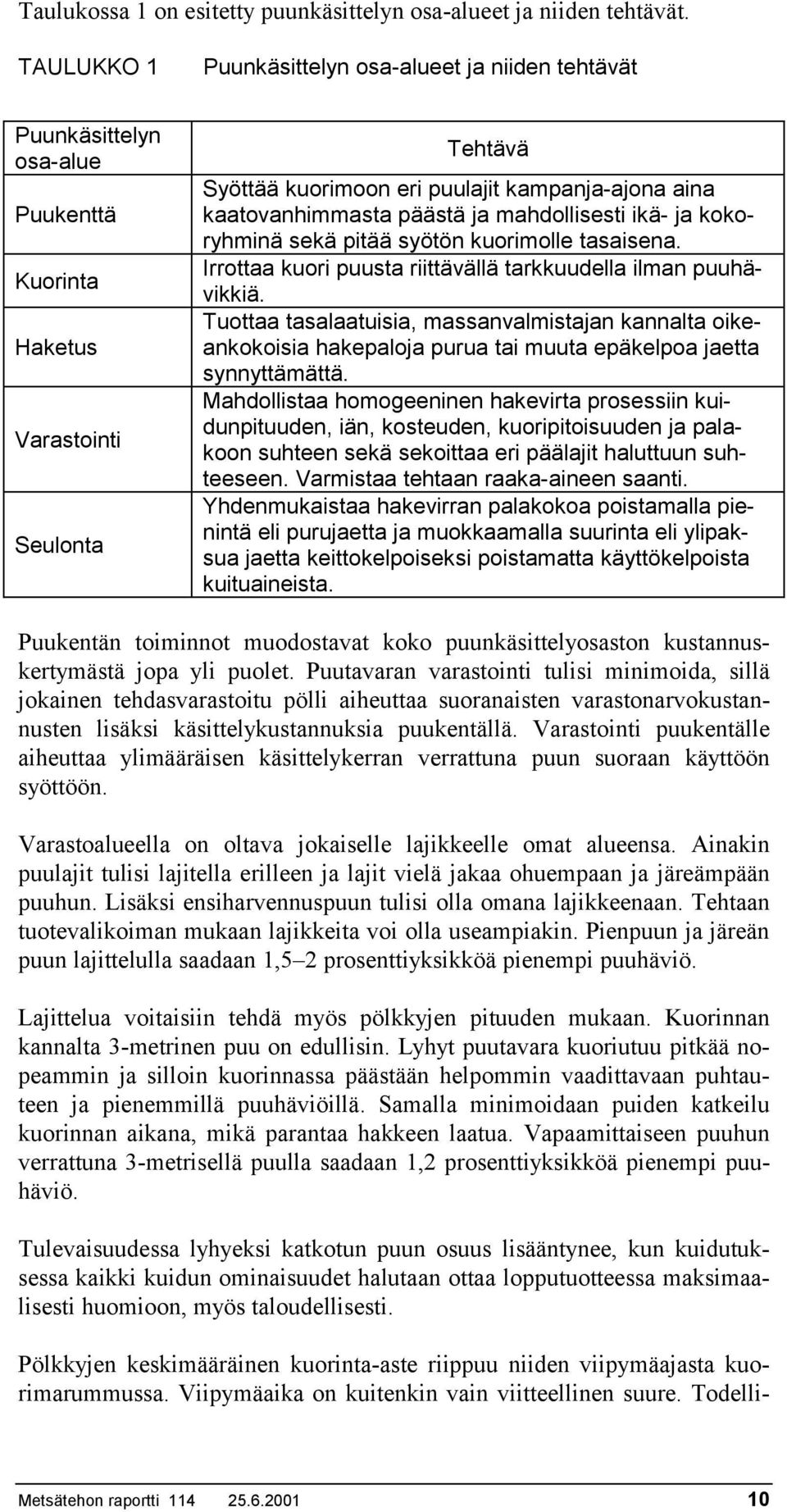 Taulukossa 1 on esitetty puunkäsittelyn osa-alueet ja niiden tehtävät.

TAULUKKO 1 Puunkäsittelyn osa-alueet ja niiden tehtävät

| Puunkäsittelyn osa-alue | Tehtävä |
|---|---|
| Puukenttä | Syöttää kuorimoon eri puulajit kampanja-ajona aina kaatovanhimmasta päästä ja mahdollisesti ikä- ja kokoryhminä sekä pitää syötön kuorimolle tasaisena. |
| Kuorinta | Irrottaa kuori puusta riittävällä tarkkuudella ilman puuhävikkiä. |
| Haketus | Tuottaa tasalaatuisia, massanvalmistajan kannalta oikeankokoisia hakepaloja purua tai muuta epäkelpoa jaetta synnyttämättä. |
| Varastointi | Mahdollistaa homogeeninen hakevirta prosessiin kuidunpituuden, iän, kosteuden, kuoripitoisuuden ja palakoon suhteen sekä sekoittaa eri päälajit haluttuun suhteeseen. Varmistaa tehtaan raaka-aineen saanti. |
| Seulonta | Yhdenmukaistaa hakevirran palakokoa poistamalla pienintä eli purujaetta ja muokkaamalla suurinta eli ylipaksua jaetta keittokelpoiseksi poistamatta käyttökelpoista kuituaineista. |

Puukentän toiminnot muodostavat koko puunkäsittelyosaston kustannuskertymästä jopa yli puolet. Puutavaran varastointi tulisi minimoida, sillä jokainen tehdasvarastoitu pölli aiheuttaa suoranaisten varastonarvokustannusten lisäksi käsittelykustannuksia puukentällä. Varastointi puukentälle aiheuttaa ylimääräisen käsittelykerran verrattuna puun suoraan käyttöön syöttöön.

Varastoalueella on oltava jokaiselle lajikkeelle omat alueensa. Ainakin puulajit tulisi lajitella erilleen ja lajit vielä jakaa ohuempaan ja järeämpään puuhun. Lisäksi ensiharvennuspuun tulisi olla omana lajikkeenaan. Tehtaan tuotevalikoiman mukaan lajikkeita voi olla useampiakin. Pienpuun ja järeän puun lajittelulla saadaan 1,5–2 prosenttiyksikköä pienempi puuhäviö.

Lajittelua voitaisiin tehdä myös pölkkyjen pituuden mukaan. Kuorinnan kannalta 3-metrinen puu on edullisin. Lyhyt puutavara kuoriutuu pitkää nopeammin ja silloin kuorinnassa päästään helpommin vaadittavaan puhtauteen ja pienemmillä puuhäviöillä. Samalla minimoidaan puiden katkeilu kuorinnan aikana, mikä parantaa hakkeen laatua. Vapaamittaiseen puuhun verrattuna 3-metrisellä puulla saadaan 1,2 prosenttiyksikköä pienempi puuhäviö.

Tulevaisuudessa lyhyeksi katkotun puun osuus lisääntynee, kun kuidutuksessa kaikki kuidun ominaisuudet halutaan ottaa lopputuotteessa maksimaalisesti huomioon, myös taloudellisesti.

Pölkkyjen keskimääräinen kuorinta-aste riippuu niiden viipymäajasta kuorimarummussa. Viipymäaika on kuitenkin vain viitteellinen suure. Todelli-

Metsätehon raportti 114 25.6.2001 10